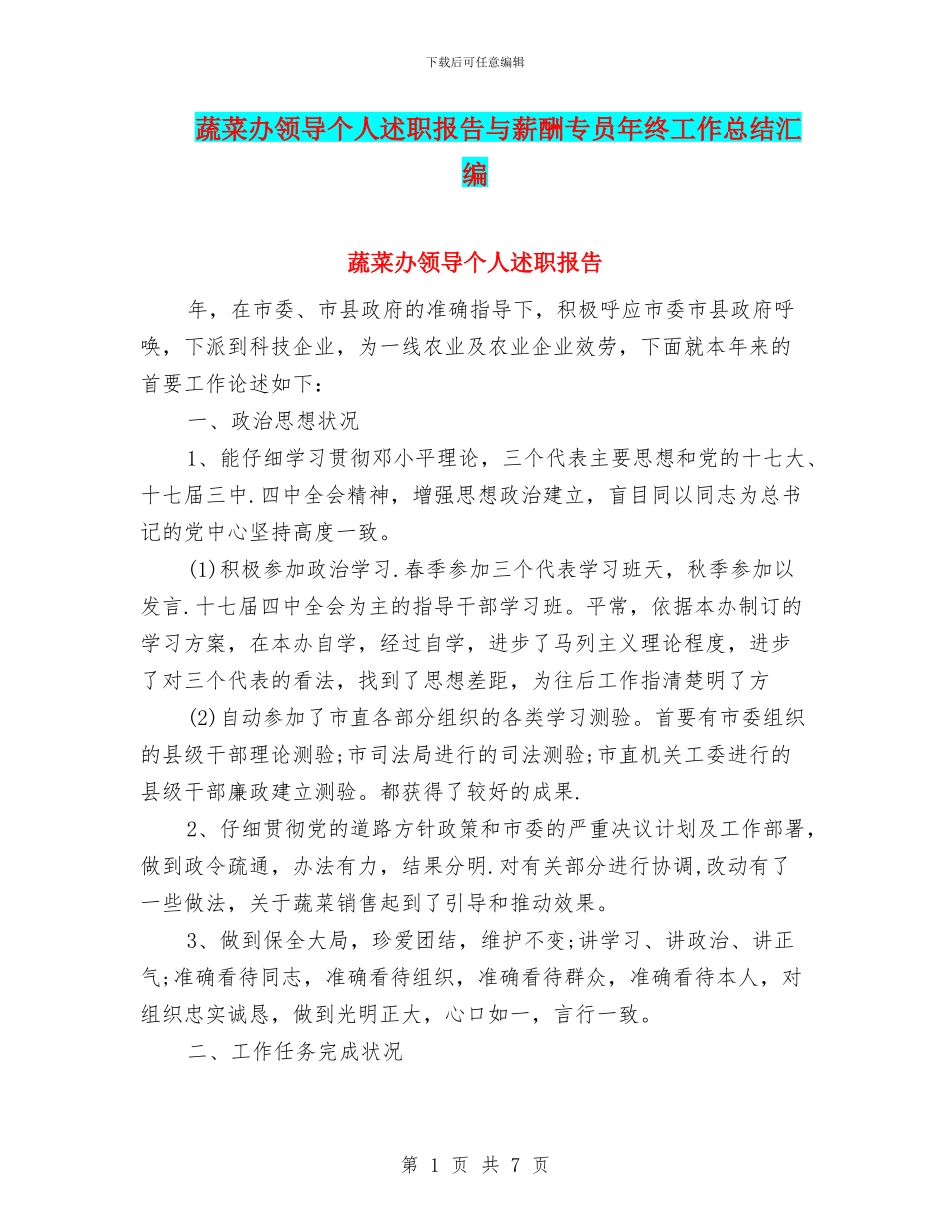 下载后可任意编辑

蔬菜办领导个人述职报告与薪酬专员年终工作总结汇编

蔬菜办领导个人述职报告

年，在市委、市县政府的准确指导下，积极呼应市委市县政府呼唤，下派到科技企业，为一线农业及农业企业效劳，下面就本年来的首要工作论述如下：

一、政治思想状况

1、能仔细学习贯彻邓小平理论，三个代表主要思想和党的十七大、十七届三中.四中全会精神，增强思想政治建立，盲目同以同志为总书记的党中心坚持高度一致。

(1)积极参加政治学习.春季参加三个代表学习班天，秋季参加以发言.十七届四中全会为主的指导干部学习班。平常，依据本办制订的学习方案，在本办自学，经过自学，进步了马列主义理论程度，进步了对三个代表的看法，找到了思想差距，为往后工作指清楚明了方

(2)自动参加了市直各部分组织的各类学习测验。首要有市委组织的县级干部理论测验;市司法局进行的司法测验;市直机关工委进行的县级干部廉政建立测验。都获得了较好的成果.

2、仔细贯彻党的道路方针政策和市委的严重决议计划及工作部署，做到政令疏通，办法有力，结果分明.对有关部分进行协调,改动有了一些做法，关于蔬菜销售起到了引导和推动效果。

3、做到保全大局，珍爱团结，维护不变;讲学习、讲政治、讲正气;准确看待同志，准确看待组织，准确看待群众，准确看待本人，对组织忠实诚恳，做到光明正大，心口如一，言行一致。

二、工作任务完成状况

第 1 页 共 7 页